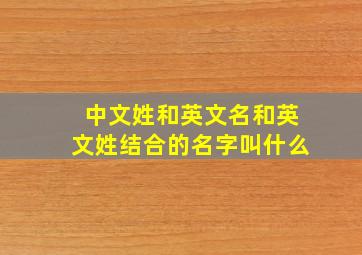 中文姓和英文名和英文姓结合的名字叫什么